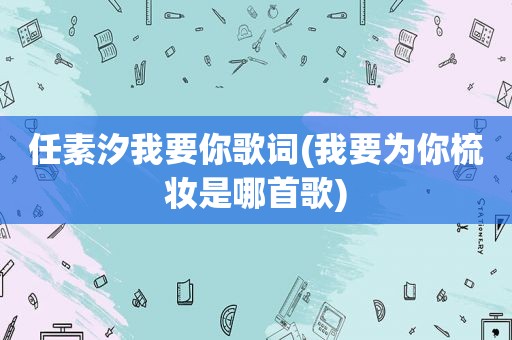 任素汐我要你歌词(我要为你梳妆是哪首歌)

STATIONERY